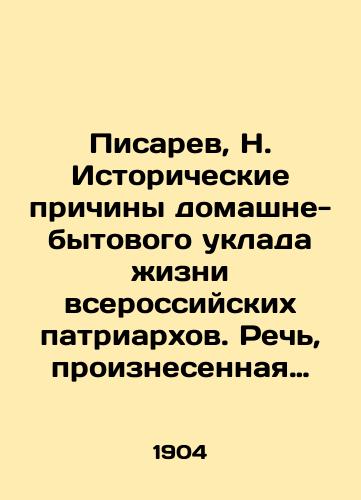 Писарев, Н. Исторические причины домашне-бытового уклада жизни всероссийских патриархов. Речь, произнесенная…

1904